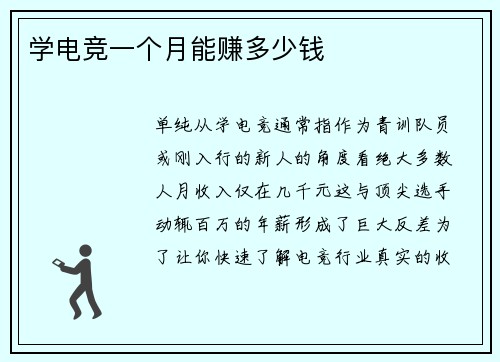 学电竞一个月能赚多少钱

单纯从学电竞通常指作为青训队员或刚入行的新人的角度看绝大多数人月收入仅在几千元这与顶尖选手动辄百万的年薪形成了巨大反差为了让你快速了解电竞行业真实的收